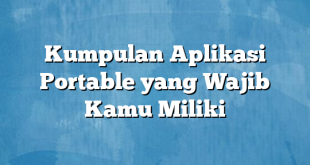 Kumpulan Aplikasi Portable yang Wajib Kamu Miliki